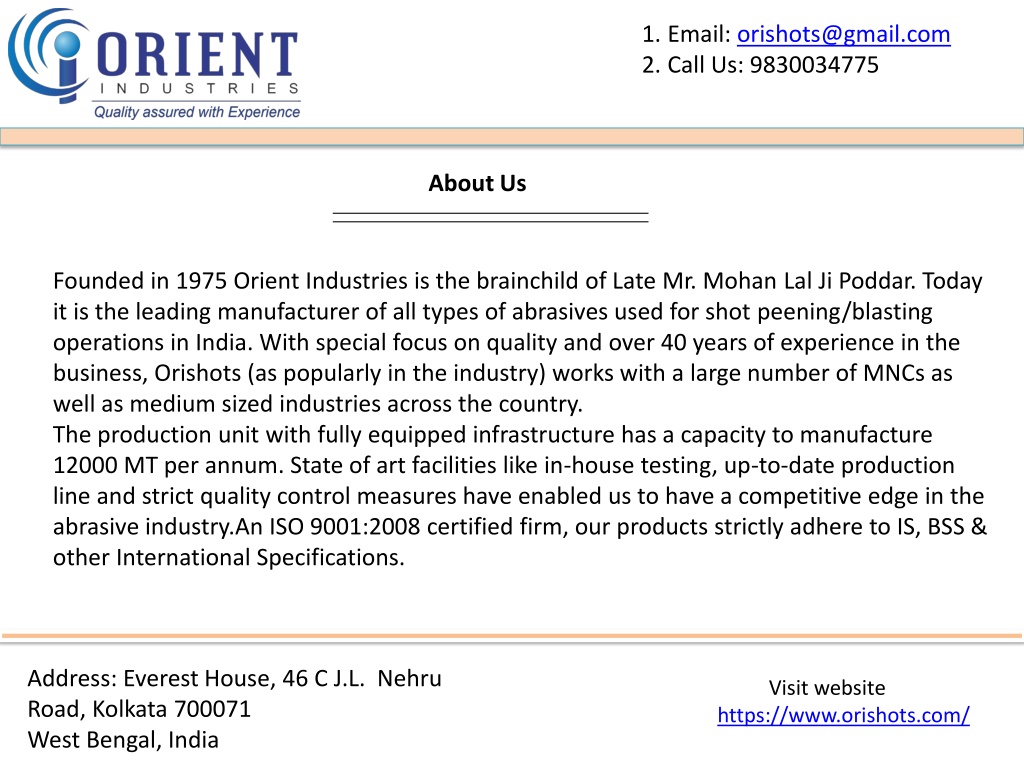 ORIENT
INDUSTRIES
Quality assured with Experience

1. Email: orishots@gmail.com
2. Call Us: 9830034775

About Us

Founded in 1975 Orient Industries is the brainchild of Late Mr. Mohan Lal Ji Poddar. Today it is the leading manufacturer of all types of abrasives used for shot peening/blasting operations in India. With special focus on quality and over 40 years of experience in the business, Orishots (as popularly in the industry) works with a large number of MNCs as well as medium sized industries across the country.
The production unit with fully equipped infrastructure has a capacity to manufacture 12000 MT per annum. State of art facilities like in-house testing, up-to-date production line and strict quality control measures have enabled us to have a competitive edge in the abrasive industry.An ISO 9001:2008 certified firm, our products strictly adhere to IS, BSS & other International Specifications.

Address: Everest House, 46 C J.L. Nehru Road, Kolkata 700071
West Bengal, India

Visit website
https://www.orishots.com/